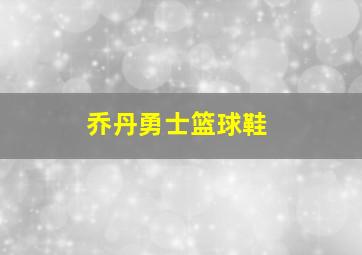 乔丹勇士篮球鞋